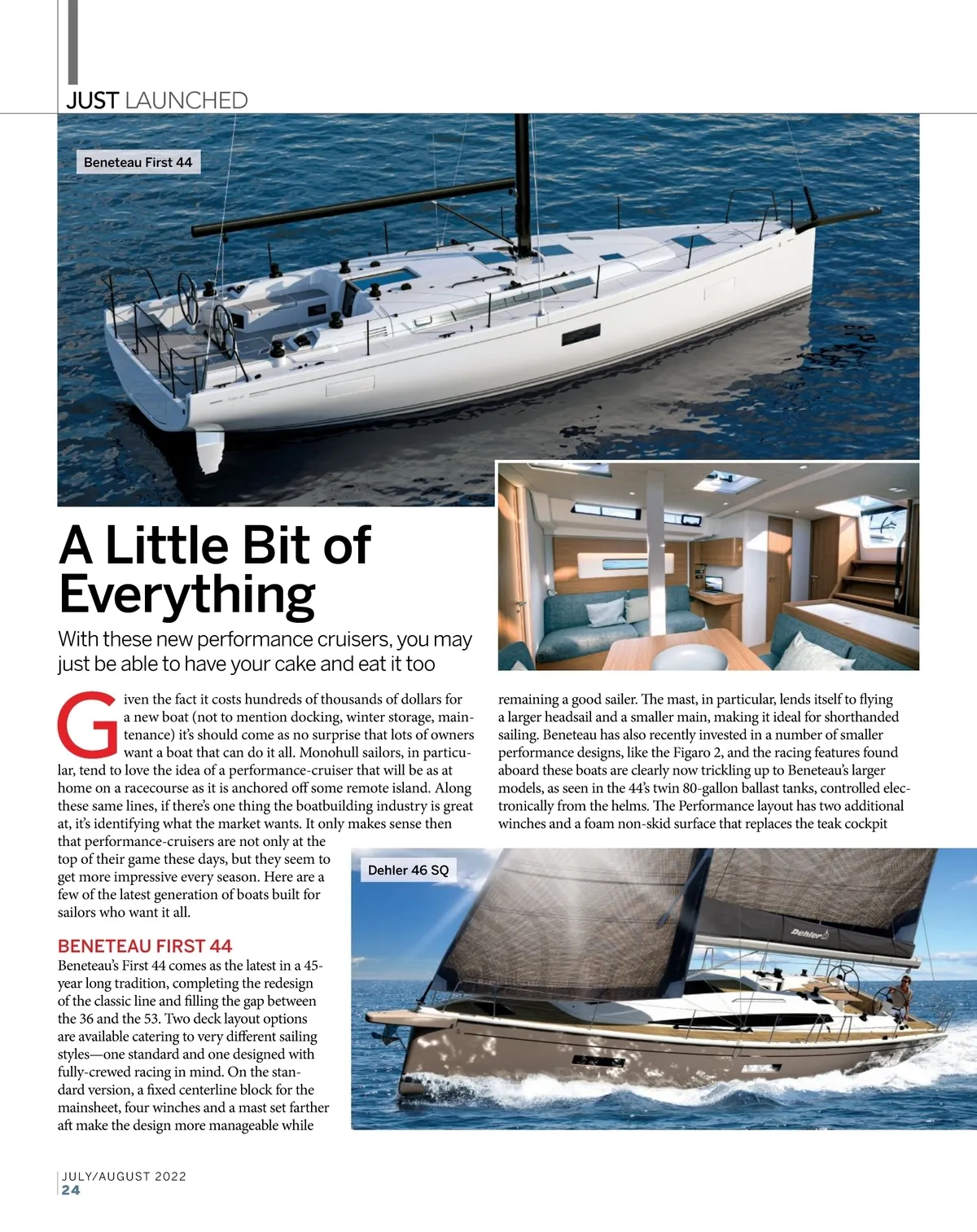 JUST LAUNCHED

Beneteau First 44

A Little Bit of Everything

With these new performance cruisers, you may just be able to have your cake and eat it too

Given the fact it costs hundreds of thousands of dollars for a new boat (not to mention docking, winter storage, maintenance) it's should come as no surprise that lots of owners want a boat that can do it all. Monohull sailors, in particular, tend to love the idea of a performance-cruiser that will be as at home on a racecourse as it is anchored off some remote island. Along these same lines, if there's one thing the boatbuilding industry is great at, it's identifying what the market wants. It only makes sense then that performance-cruisers are not only at the top of their game these days, but they seem to get more impressive every season. Here are a few of the latest generation of boats built for sailors who want it all.

BENETEAU FIRST 44

Beneteau's First 44 comes as the latest in a 45-year long tradition, completing the redesign of the classic line and filling the gap between the 36 and the 53. Two deck layout options are available catering to very different sailing styles—one standard and one designed with fully-crewed racing in mind. On the standard version, a fixed centerline block for the mainsheet, four winches and a mast set farther aft make the design more manageable while remaining a good sailer. The mast, in particular, lends itself to flying a larger headsail and a smaller main, making it ideal for shorthanded sailing. Beneteau has also recently invested in a number of smaller performance designs, like the Figaro 2, and the racing features found aboard these boats are clearly now trickling up to Beneteau's larger models, as seen in the 44's twin 80-gallon ballast tanks, controlled electronically from the helms. The Performance layout has two additional winches and a foam non-skid surface that replaces the teak cockpit

Dehler 46 SQ

Dehler

JULY/AUGUST 2022
24